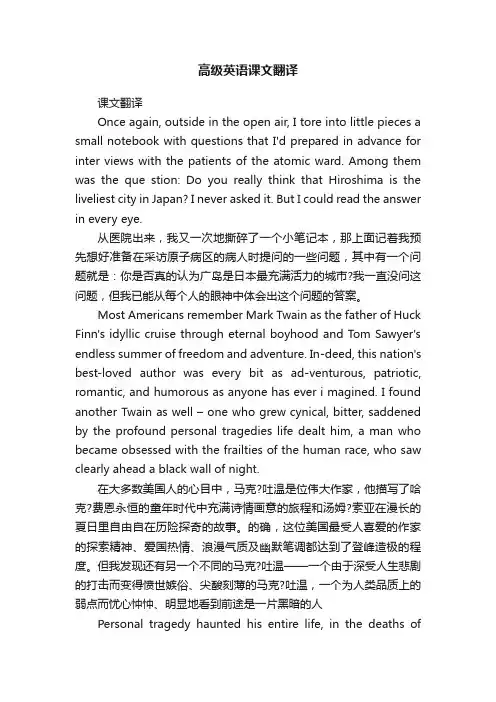 高级英语课文翻译

课文翻译

Once again, outside in the open air, I tore into little pieces a small notebook with questions that I'd prepared in advance for inter views with the patients of the atomic ward. Among them was the que stion: Do you really think that Hiroshima is the liveliest city in Japan? I never asked it. But I could read the answer in every eye.

从医院出来，我又一次地撕碎了一个小笔记本，那上面记着我预先想好准备在采访原子病区的病人时提问的一些问题，其中有一个问题就是：你是否真的认为广岛是日本最充满活力的城市?我一直没问这问题，但我已能从每个人的眼神中体会出这个问题的答案。

Most Americans remember Mark Twain as the father of Huck Finn's idyllic cruise through eternal boyhood and Tom Sawyer's endless summer of freedom and adventure. In-deed, this nation's best-loved author was every bit as ad-venturous, patriotic, romantic, and humorous as anyone has ever i magined. I found another Twain as well – one who grew cynical, bitter, saddened by the profound personal tragedies life dealt him, a man who became obsessed with the frailties of the human race, who saw clearly ahead a black wall of night.

在大多数美国人的心目中，马克?吐温是位伟大作家，他描写了哈克?费恩永恒的童年时代中充满诗情画意的旅程和汤姆?索亚在漫长的夏日里自由自在历险探奇的故事。的确，这位美国最受人喜爱的作家的探索精神、爱国热情、浪漫气质及幽默笔调都达到了登峰造极的程度。但我发现还有另一个不同的马克?吐温——一个由于深受人生悲剧的打击而变得愤世嫉俗、尖酸刻薄的马克?吐温，一个为人类品质上的弱点而忧心忡忡、明显地看到前途是一片黑暗的人

Personal tragedy haunted his entire life, in the deaths of